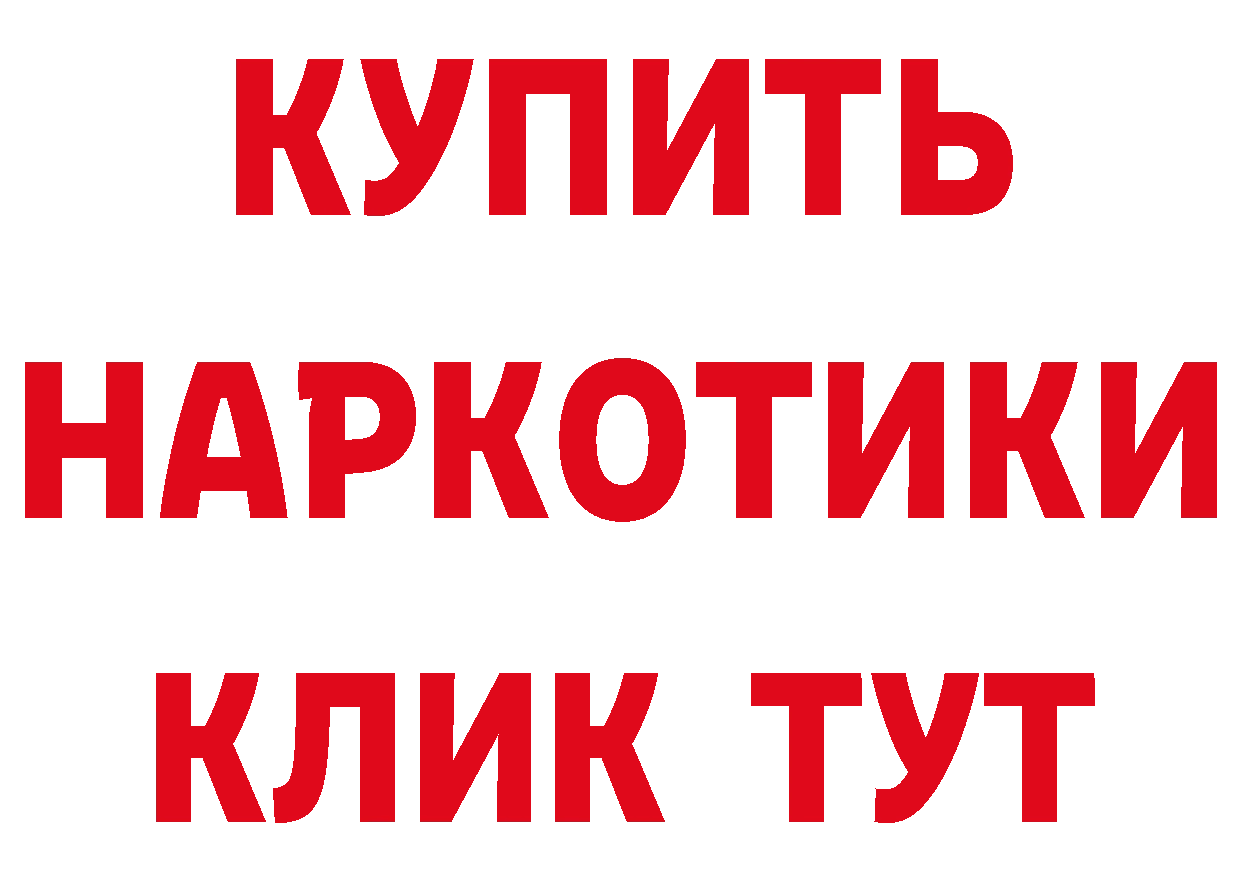 КУПИТЬ НАРКОТИКИ КЛИК ТУТ